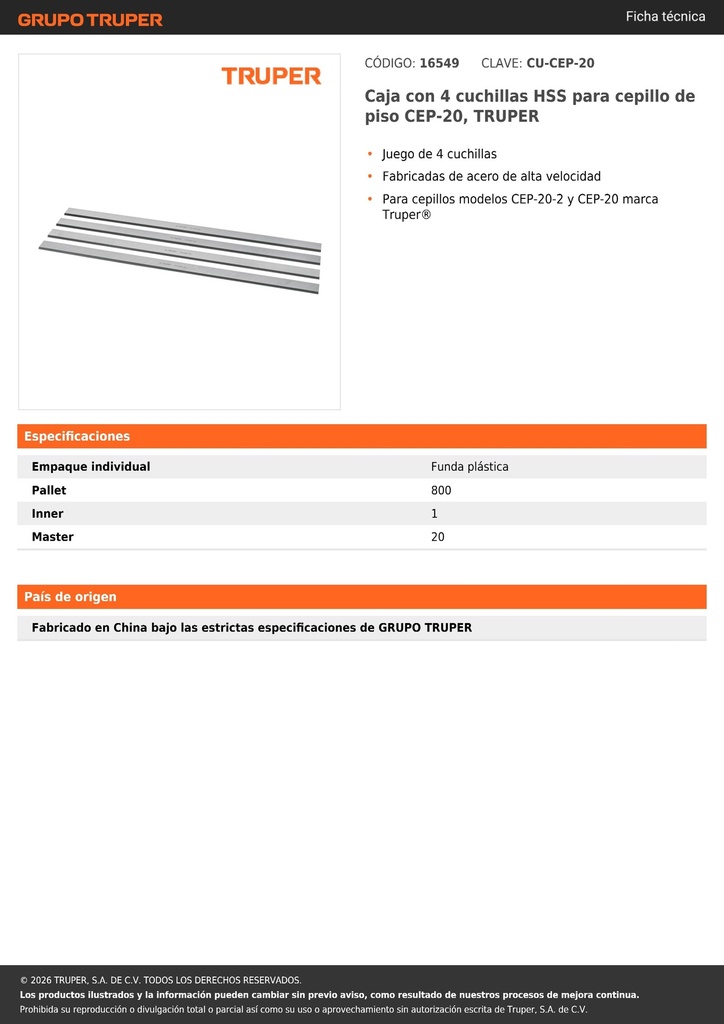 GRUPO TRUPER

Ficha técnica

TRUPER

CÓDIGO: 16549 CLAVE: CU-CEP-20

Caja con 4 cuchillas HSS para cepillo de piso CEP-20, TRUPER

• Juego de 4 cuchillas
• Fabricadas de acero de alta velocidad
• Para cepillos modelos CEP-20-2 y CEP-20 marca Truper®

Especificaciones

| Empaque individual | Funda plástica |
|---|---|
| Pallet | 800 |
| Inner | 1 |
| Master | 20 |

País de origen

Fabricado en China bajo las estrictas especificaciones de GRUPO TRUPER

© 2026 TRUPER, S.A. DE C.V. TODOS LOS DERECHOS RESERVADOS.
Los productos ilustrados y la información pueden cambiar sin previo aviso, como resultado de nuestros procesos de mejora continua.
Prohibida su reproducción o divulgación total o parcial así como su uso o aprovechamiento sin autorización escrita de Truper, S.A. de C.V.